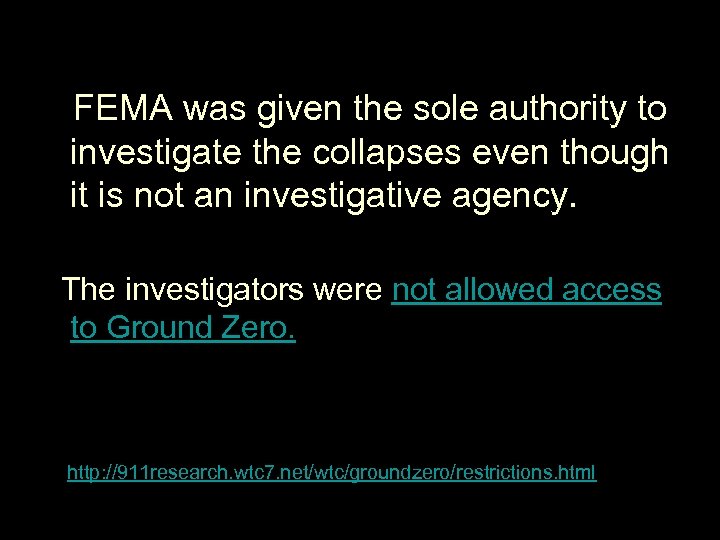 FEMA was given the sole authority to investigate the collapses even though it is not an investigative agency.

The investigators were not allowed access to Ground Zero.

http://911research.wtc7.net/wtc/groundzero/restrictions.html